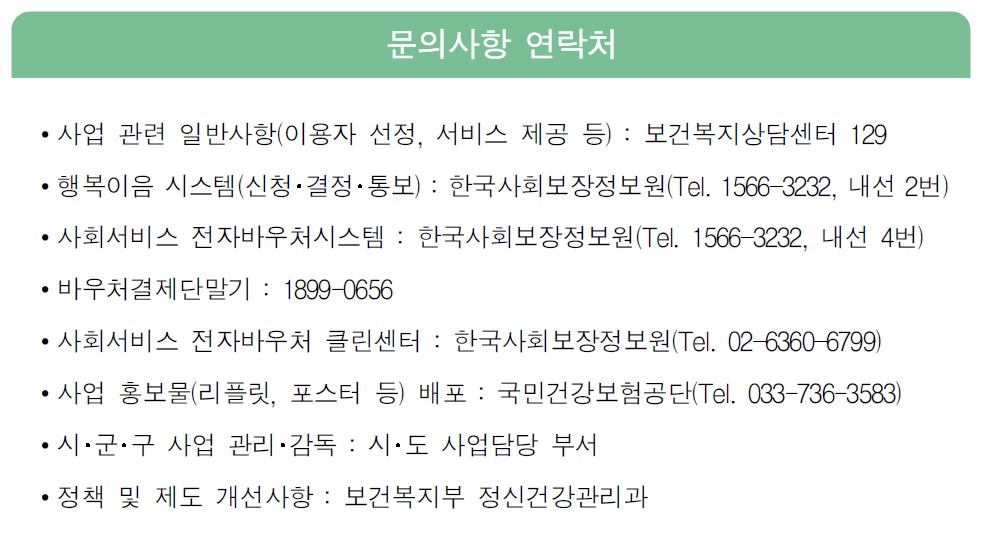 문의사항 연락처

• 사업 관련 일반사항(이용자 선정, 서비스 제공 등) : 보건복지상담센터 129

• 행복이음 시스템(신청·결정·통보) : 한국사회보장정보원(Tel. 1566-3232, 내선 2번)

• 사회서비스 전자바우처시스템 : 한국사회보장정보원(Tel. 1566-3232, 내선 4번)

• 바우처결제단말기 : 1899-0656

• 사회서비스 전자바우처 클린센터 : 한국사회보장정보원(Tel. 02-6360-6799)

• 사업 홍보물(리플릿, 포스터 등) 배포 : 국민건강보험공단(Tel. 033-736-3583)

• 시·군·구 사업 관리·감독 : 시·도 사업담당 부서

• 정책 및 제도 개선사항 : 보건복지부 정신건강관리과